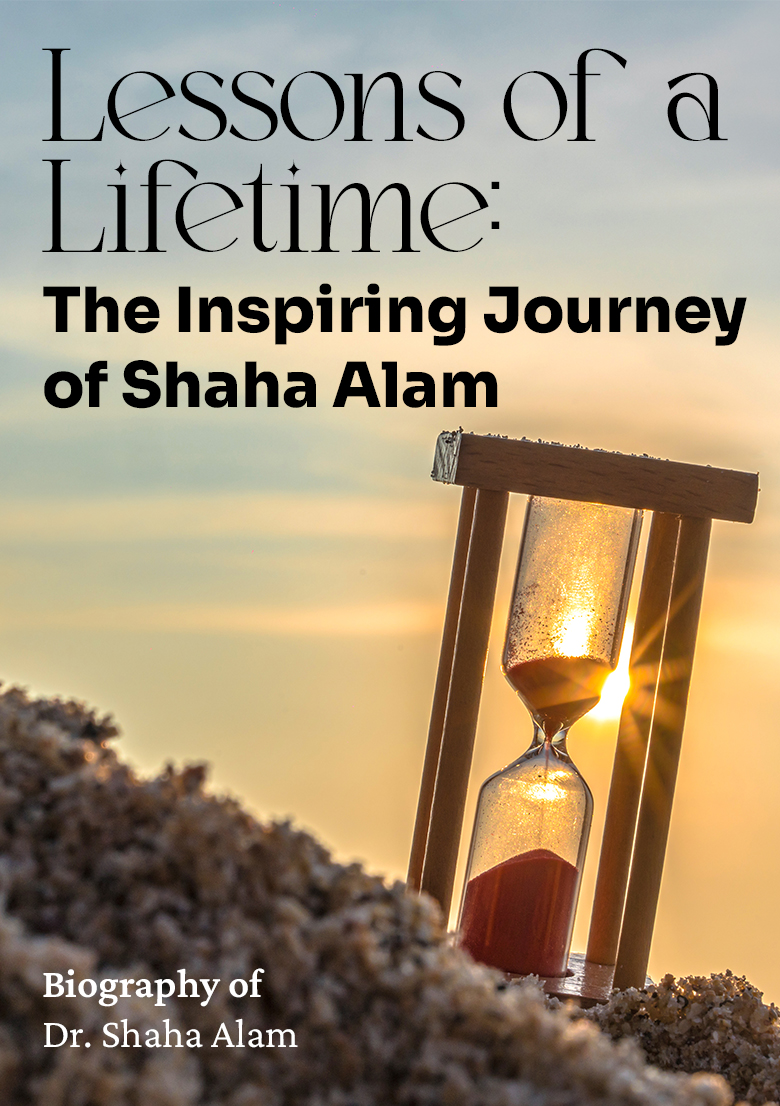 Lessons of a Lifetime:

The Inspiring Journey of Shaha Alam

Biography of
Dr. Shaha Alam